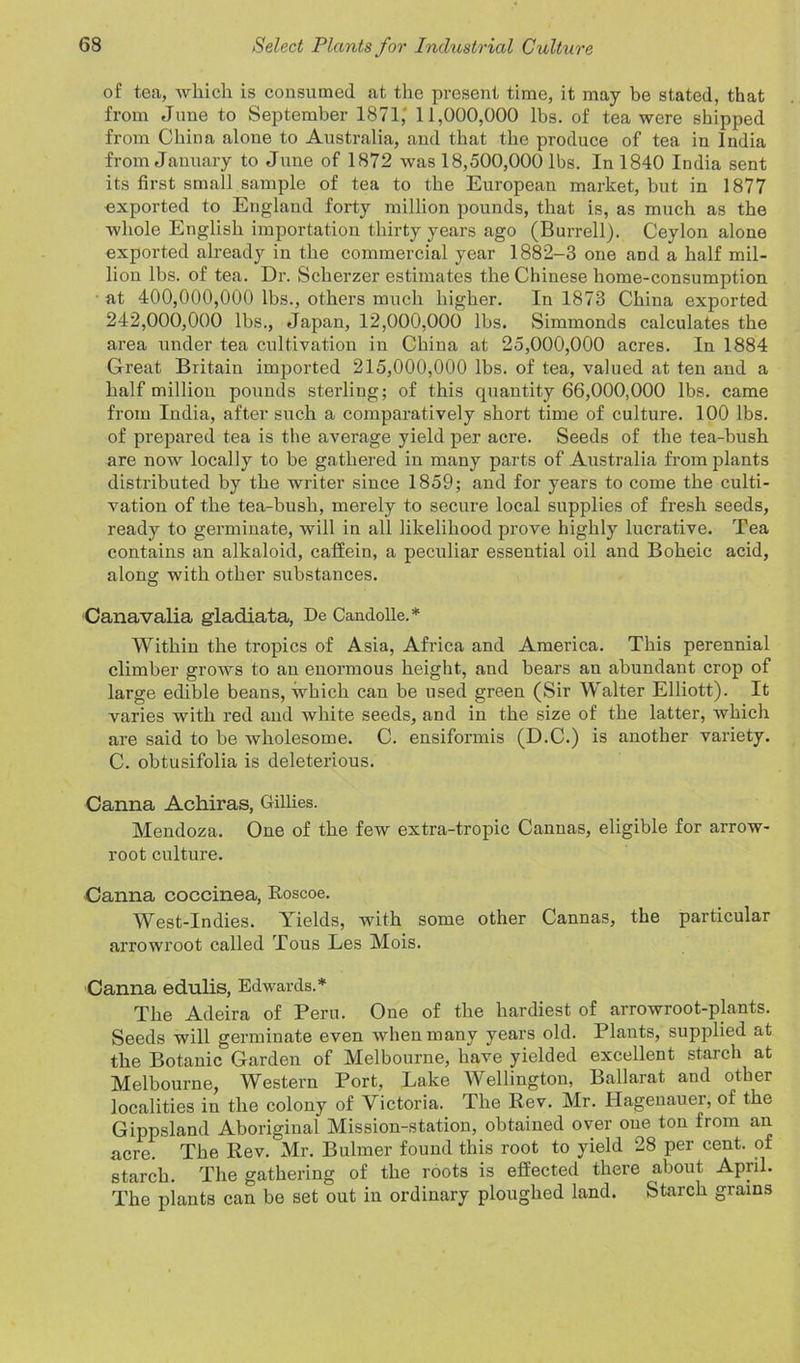 68 Select Plants for Industrial Culture

of tea, which is consumed at the present time, it may be stated, that from June to September 1871, 11,000,000 lbs. of tea were shipped from China alone to Australia, and that the produce of tea in India from January to June of 1872 was 18,500,000 lbs. In 1840 India sent its first small sample of tea to the European market, but in 1877 exported to England forty million pounds, that is, as much as the whole English importation thirty years ago (Burrell). Ceylon alone exported already in the commercial year 1882–3 one and a half million lbs. of tea. Dr. Scherzer estimates the Chinese home-consumption at 400,000,000 lbs., others much higher. In 1873 China exported 242,000,000 lbs., Japan, 12,000,000 lbs. Simmonds calculates the area under tea cultivation in China at 25,000,000 acres. In 1884 Great Britain imported 215,000,000 lbs. of tea, valued at ten and a half million pounds sterling; of this quantity 66,000,000 lbs. came from India, after such a comparatively short time of culture. 100 lbs. of prepared tea is the average yield per acre. Seeds of the tea-bush are now locally to be gathered in many parts of Australia from plants distributed by the writer since 1859; and for years to come the cultivation of the tea-bush, merely to secure local supplies of fresh seeds, ready to germinate, will in all likelihood prove highly lucrative. Tea contains an alkaloid, caffein, a peculiar essential oil and Boheic acid, along with other substances.

Canavalia gladiata, De Candolle.*

Within the tropics of Asia, Africa and America. This perennial climber grows to an enormous height, and bears an abundant crop of large edible beans, which can be used green (Sir Walter Elliott). It varies with red and white seeds, and in the size of the latter, which are said to be wholesome. C. ensiformis (D.C.) is another variety. C. obtusifolia is deleterious.

Canna Achiras, Gillies.

Mendoza. One of the few extra-tropic Cannas, eligible for arrowroot culture.

Canna coccinea, Roscoe.

West-Indies. Yields, with some other Cannas, the particular arrowroot called Tous Les Mois.

Canna edulis, Edwards.*

The Adeira of Peru. One of the hardiest of arrowroot-plants. Seeds will germinate even when many years old. Plants, supplied at the Botanic Garden of Melbourne, have yielded excellent starch at Melbourne, Western Port, Lake Wellington, Ballarat and other localities in the colony of Victoria. The Rev. Mr. Hagenauer, of the Gippsland Aboriginal Mission-station, obtained over one ton from an acre. The Rev. Mr. Bulmer found this root to yield 28 per cent. of starch. The gathering of the roots is effected there about April. The plants can be set out in ordinary ploughed land. Starch grains